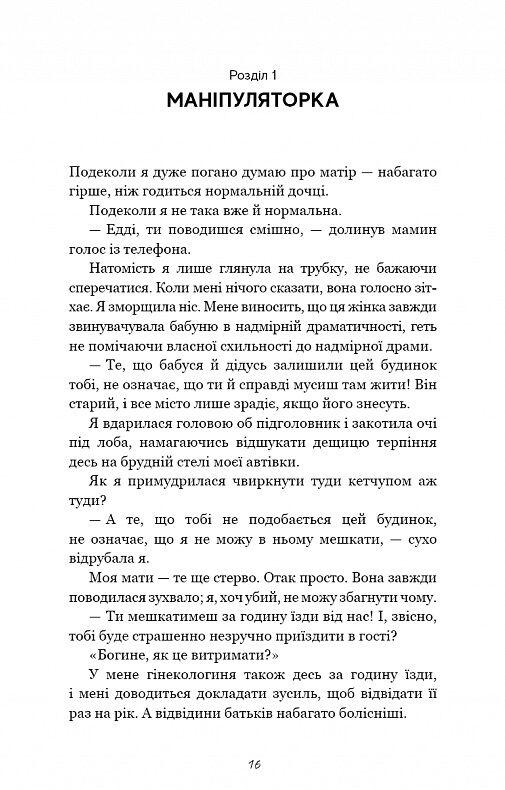 Розділ 1
МАНІПУЛЯТОРКА

Подеколи я дуже погано думаю про матір — набагато гірше, ніж годиться нормальній дочці.

Подеколи я не така вже й нормальна.

— Едді, ти поводишся смішно, — долинув мамин голос із телефона.

Натомість я лише глянула на трубку, не бажаючи сперечатися. Коли мені нічого сказати, вона голосно зітхає. Я зморщила ніс. Мене виносить, що ця жінка завжди звинувачувала бабуню в надмірній драматичності, геть не помічаючи власної схильності до надмірної драми.

— Те, що бабуся й дідусь залишили цей будинок тобі, не означає, що ти й справді мусиш там жити! Він старий, і все місто лише зрадіє, якщо його знесуть.

Я вдарилася головою об підголовник і закотила очі під лоба, намагаючись відшукати дещицю терпіння десь на брудній стелі моєї автівки.

Як я примудрилася чвиркнути туди кетчупом аж туди?

— А те, що тобі не подобається цей будинок, не означає, що я не можу в ньому мешкати, — сухо відрубала я.

Моя мати — те ще стерво. Отак просто. Вона завжди поводилася зухвало; я, хоч убий, не можу збагнути чому.

— Ти мешкатимеш за годину їзди від нас! І, звісно, тобі буде страшенно незручно приїздити в гості?

«Богине, як це витримати?»

У мене гінекологиня також десь за годину їзди, і мені доводиться докладати зусиль, щоб відвідати її раз на рік. А відвідини батьків набагато болісніші.

16